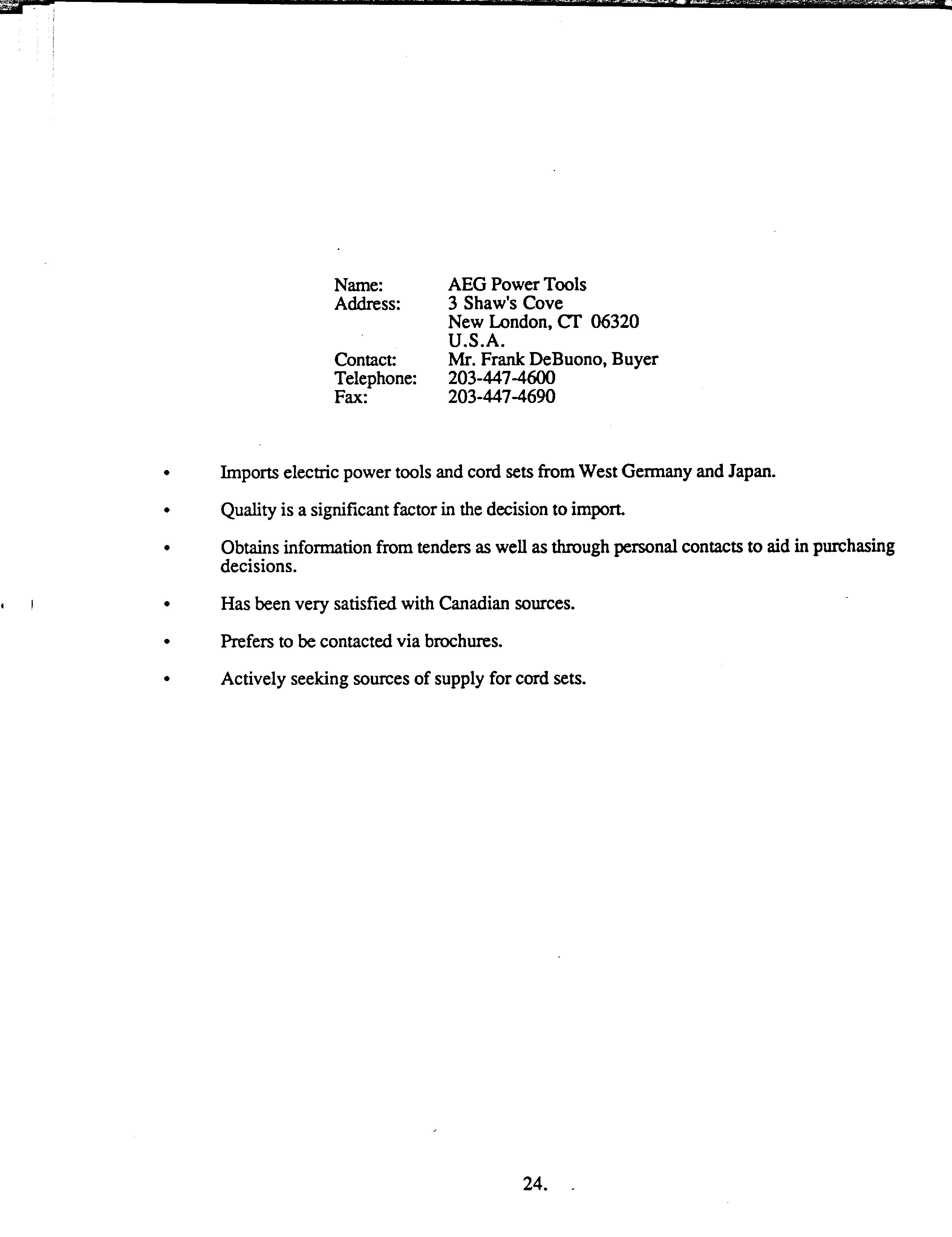 Name: AEG Power Tools
Address: 3 Shaw's Cove
New London, CT 06320
U.S.A.
Contact: Mr. Frank DeBuono, Buyer
Telephone: 203-447-4600
Fax: 203-447-4690

• Imports electric power tools and cord sets from West Germany and Japan.

• Quality is a significant factor in the decision to import.

• Obtains information from tenders as well as through personal contacts to aid in purchasing decisions.

• Has been very satisfied with Canadian sources.

• Prefers to be contacted via brochures.

• Actively seeking sources of supply for cord sets.

24.